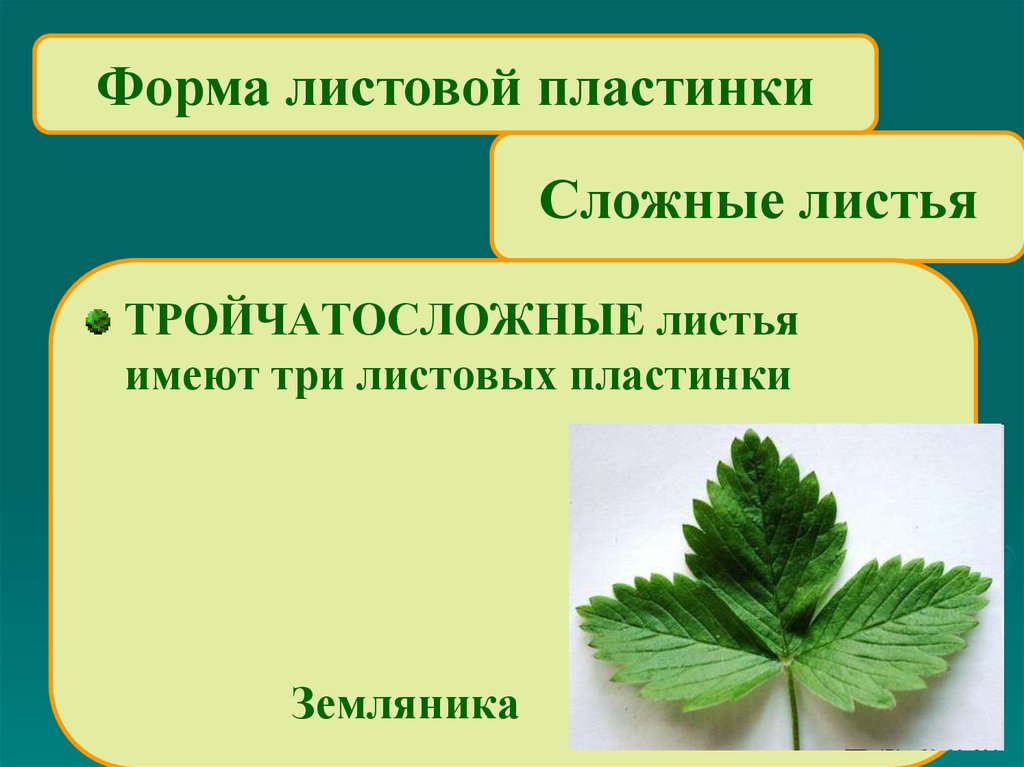 Форма листовой пластинки

Сложные листья

ТРОЙЧАТОСЛОЖНЫЕ листья имеют три листовых пластинки

Земляника